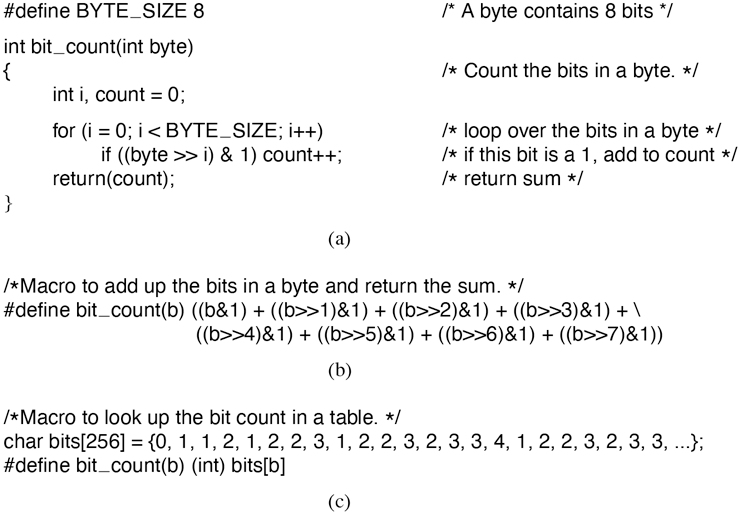 #define BYTE_SIZE 8 /* A byte contains 8 bits */

int bit_count(int byte)
{ /* Count the bits in a byte. */
int i, count = 0;

for (i = 0; i < BYTE_SIZE; i++) /* loop over the bits in a byte */
if ((byte >> i) & 1) count++; /* if this bit is a 1, add to count */
return(count); /* return sum */
}

(a)

/*Macro to add up the bits in a byte and return the sum. */
#define bit_count(b) ((b&1) + ((b>>1)&1) + ((b>>2)&1) + ((b>>3)&1) + \
((b>>4)&1) + ((b>>5)&1) + ((b>>6)&1) + ((b>>7)&1))

(b)

/*Macro to look up the bit count in a table. */
char bits[256] = {0, 1, 1, 2, 1, 2, 2, 3, 1, 2, 2, 3, 2, 3, 3, 4, 1, 2, 2, 3, 2, 3, 3, ...};
#define bit_count(b) (int) bits[b]

(c)